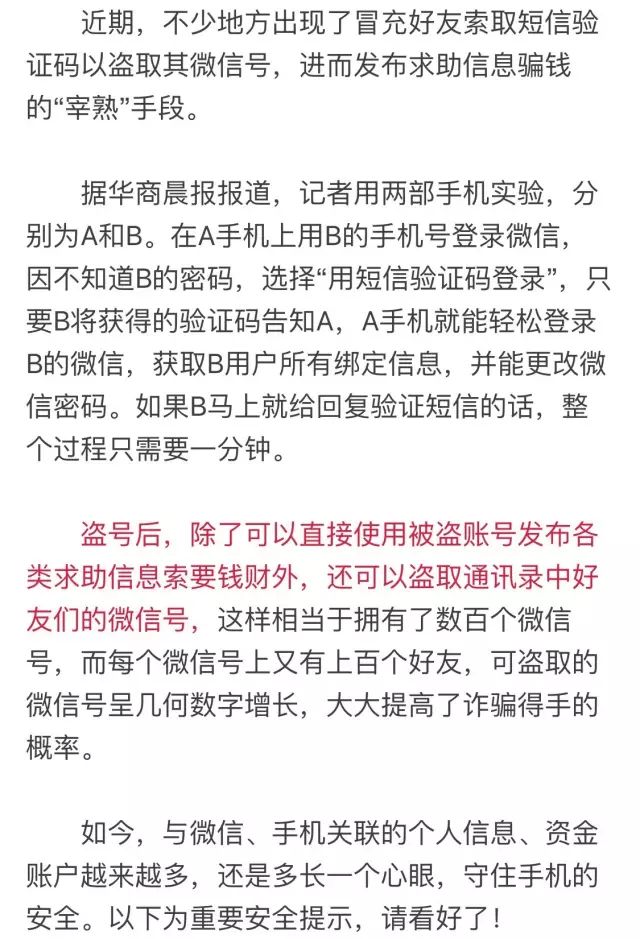 近期，不少地方出现了冒充好友索取短信验证码以盗取其微信号，进而发布求助信息骗钱的“宰熟”手段。

据华商晨报报道，记者用两部手机实验，分别为A和B。在A手机上用B的手机号登录微信，因不知道B的密码，选择“用短信验证码登录”，只要B将获得的验证码告知A，A手机就能轻松登录B的微信，获取B用户所有绑定信息，并能更改微信密码。如果B马上就给回复验证短信的话，整个过程只需要一分钟。

盗号后，除了可以直接使用被盗账号发布各类求助信息索要钱财外，还可以盗取通讯录中好友们的微信号，这样相当于拥有了数百个微信号，而每个微信号上又有上百个好友，可盗取的微信号呈几何数字增长，大大提高了诈骗得手的概率。

如今，与微信、手机关联的个人信息、资金账户越来越多，还是多长一个心眼，守住手机的安全。以下为重要安全提示，请看好了！